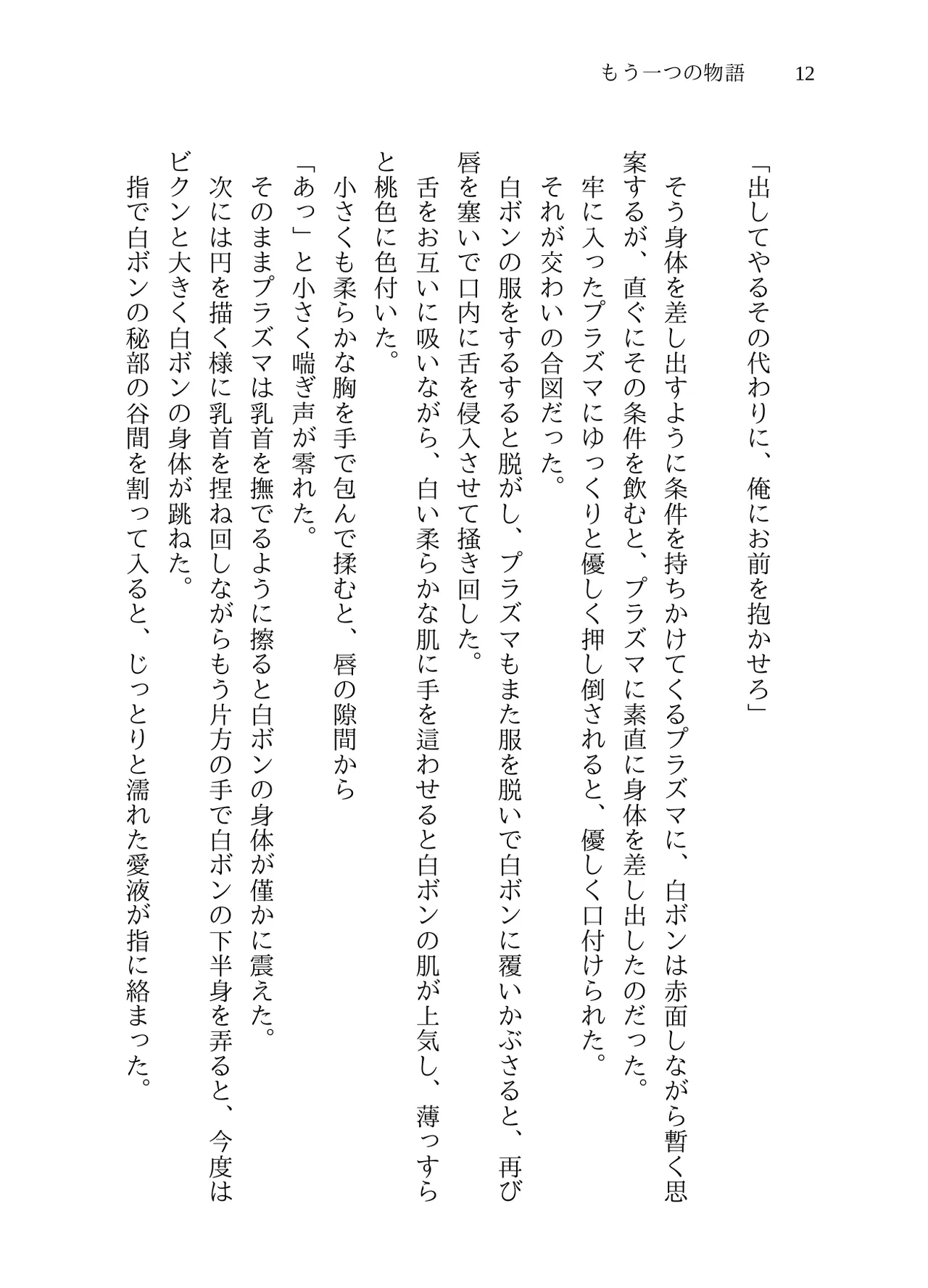 もう一つの物語　12

「出してやるその代わりに、俺にお前を抱かせろ」

そう身体を差し出すように条件を持ちかけてくるプラズマに、白ボンは赤面しながら暫く思案するが、直ぐにその条件を飲むと、プラズマに素直に身体を差し出したのだった。

牢に入ったプラズマにゆっくりと優しく押し倒されると、優しく口付けられた。

それが交わいの合図だった。

白ボンの服をするすると脱がし、プラズマもまた服を脱いで白ボンに覆いかぶさると、再び唇を塞いで口内に舌を侵入させて掻き回した。

舌をお互いに吸いながら、白い柔らかな肌に手を這わせると白ボンの肌が上気し、薄っすらと桃色に色付いた。

小さくも柔らかな胸を手で包んで揉むと、唇の隙間から

「あっ」と小さく喘ぎ声が零れた。

そのままプラズマは乳首を撫でるように擦ると白ボンの身体が僅かに震えた。

次には円を描く様に乳首を捏ね回しながらもう片方の手で白ボンの下半身を弄ると、今度はビクンと大きく白ボンの身体が跳ねた。

指で白ボンの秘部の谷間を割って入ると、じっとりと濡れた愛液が指に絡まった。